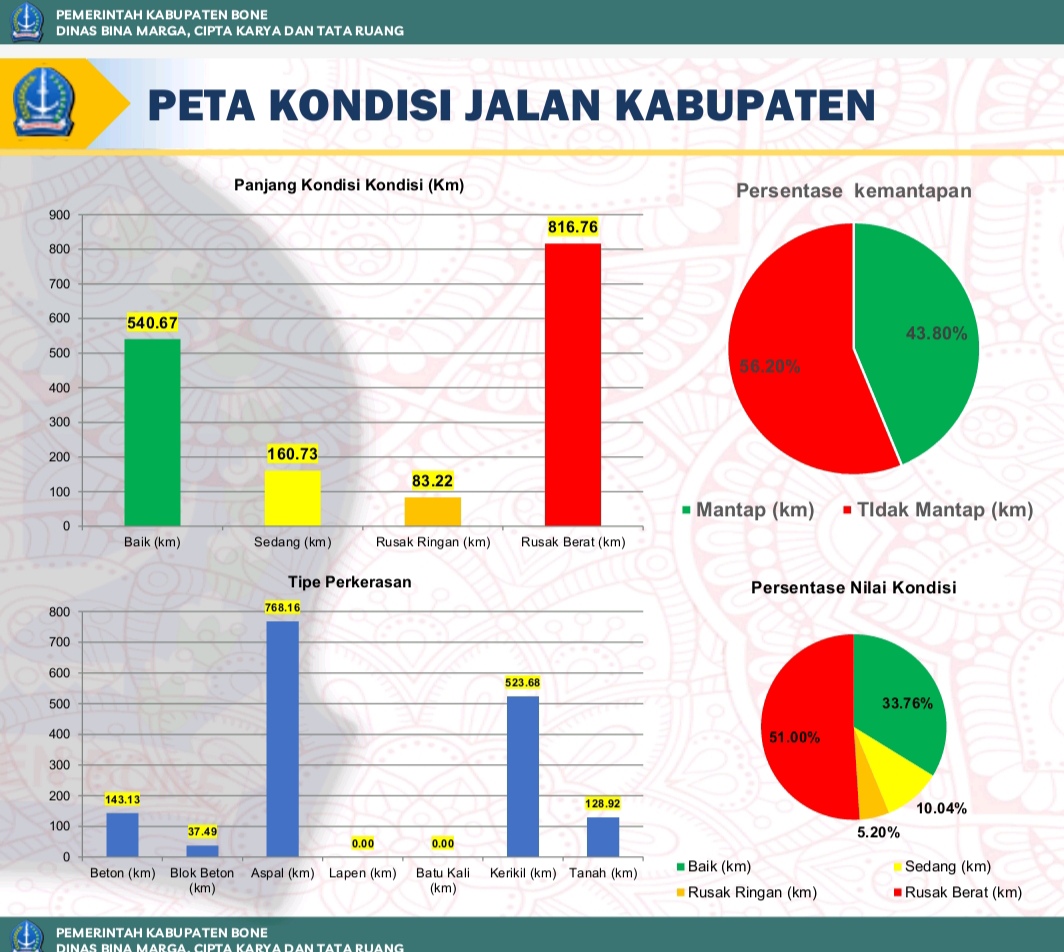 PEMERINTAH KABUPATEN BONE
DINAS BINA MARGA, CIPTA KARYA DAN TATA RUANG

PETA KONDISI JALAN KABUPATEN

Panjang Kondisi Kondisi (Km)

900
800
700
600
500
400
300
200
100
0

540.67
160.73
83.22
816.76

Baik (km)
Sedang (km)
Rusak Ringan (km)
Rusak Berat (km)

Persentase kemantapan

43.80%
56.20%

Mantap (km)
TIdak Mantap (km)

Tipe Perkerasan

800
700
600
500
400
300
200
100
0

143.13
37.49
768.16
0.00
0.00
523.68
128.92

Beton (km)
Blok Beton (km)
Aspal (km)
Lapen (km)
Batu Kali (km)
Kerikil (km)
Tanah (km)

Persentase Nilai Kondisi

33.76%
10.04%
5.20%
51.00%

Baik (km)
Sedang (km)
Rusak Ringan (km)
Rusak Berat (km)

PEMERINTAH KABUPATEN BONE
DINAS BINA MARGA, CIPTA KARYA DAN TATA RUANG